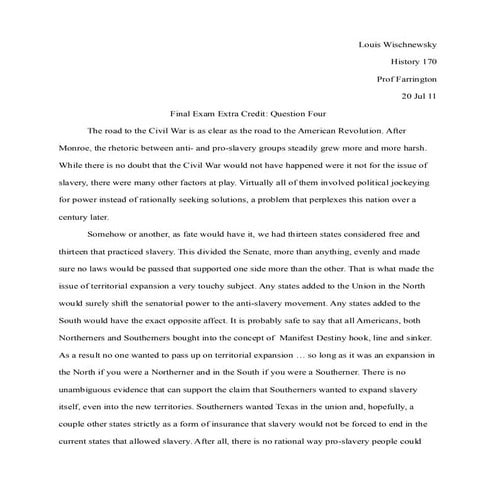 Louis Wischnewsky

History 170

Prof Farrington

20 Jul 11

Final Exam Extra Credit: Question Four

The road to the Civil War is as clear as the road to the American Revolution. After Monroe, the rhetoric between anti- and pro-slavery groups steadily grew more and more harsh. While there is no doubt that the Civil War would not have happened were it not for the issue of slavery, there were many other factors at play. Virtually all of them involved political jockeying for power instead of rationally seeking solutions, a problem that perplexes this nation over a century later.

Somehow or another, as fate would have it, we had thirteen states considered free and thirteen that practiced slavery. This divided the Senate, more than anything, evenly and made sure no laws would be passed that supported one side more than the other. That is what made the issue of territorial expansion a very touchy subject. Any states added to the Union in the North would surely shift the senatorial power to the anti-slavery movement. Any states added to the South would have the exact opposite affect. It is probably safe to say that all Americans, both Northerners and Southerners bought into the concept of Manifest Destiny hook, line and sinker. As a result no one wanted to pass up on territorial expansion … so long as it was an expansion in the North if you were a Northerner and in the South if you were a Southerner. There is no unambiguous evidence that can support the claim that Southerners wanted to expand slavery itself, even into the new territories. Southerners wanted Texas in the union and, hopefully, a couple other states strictly as a form of insurance that slavery would not be forced to end in the current states that allowed slavery. After all, there is no rational way pro-slavery people could